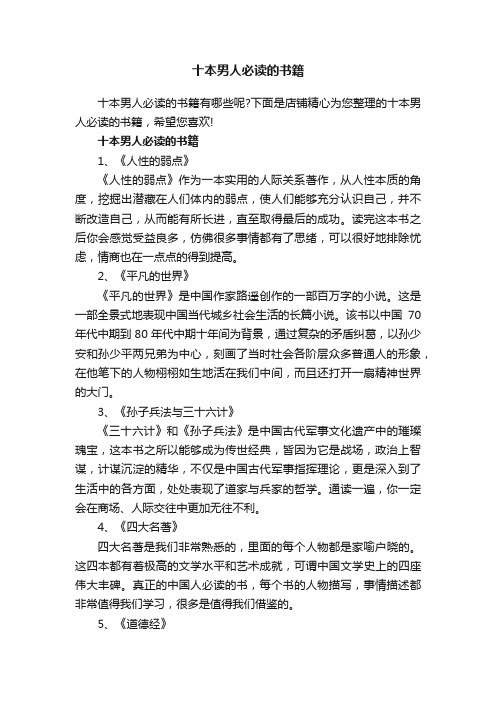 十本男人必读的书籍

十本男人必读的书籍有哪些呢?下面是店铺精心为您整理的十本男人必读的书籍，希望您喜欢!

十本男人必读的书籍

1、《人性的弱点》

《人性的弱点》作为一本实用的人际关系著作，从人性本质的角度，挖掘出潜藏在人们体内的弱点，使人们能够充分认识自己，并不断改造自己，从而能有所长进，直至取得最后的成功。读完这本书之后你会感觉受益良多，仿佛很多事情都有了思绪，可以很好地排除忧虑，情商也在一点点的得到提高。

2、《平凡的世界》

《平凡的世界》是中国作家路遥创作的一部百万字的小说。这是一部全景式地表现中国当代城乡社会生活的长篇小说。该书以中国 70 年代中期到 80 年代中期十年间为背景，通过复杂的矛盾纠葛，以孙少安和孙少平两兄弟为中心，刻画了当时社会各阶层众多普通人的形象，在他笔下的人物栩栩如生地活在我们中间，而且还打开一扇精神世界的大门。

3、《孙子兵法与三十六计》

《三十六计》和《孙子兵法》是中国古代军事文化遗产中的璀璨瑰宝，这本书之所以能够成为传世经典，皆因为它是战场，政治上智谋，计谋沉淀的精华，不仅是中国古代军事指挥理论，更是深入到了生活中的各方面，处处表现了道家与兵家的哲学。通读一遍，你一定会在商场、人际交往中更加无往不利。

4、《四大名著》

四大名著是我们非常熟悉的，里面的每个人物都是家喻户晓的。这四本都有着极高的文学水平和艺术成就，可谓中国文学史上的四座伟大丰碑。真正的中国人必读的书，每个书的人物描写，事情描述都非常值得我们学习，很多是值得我们借鉴的。

5、《道德经》